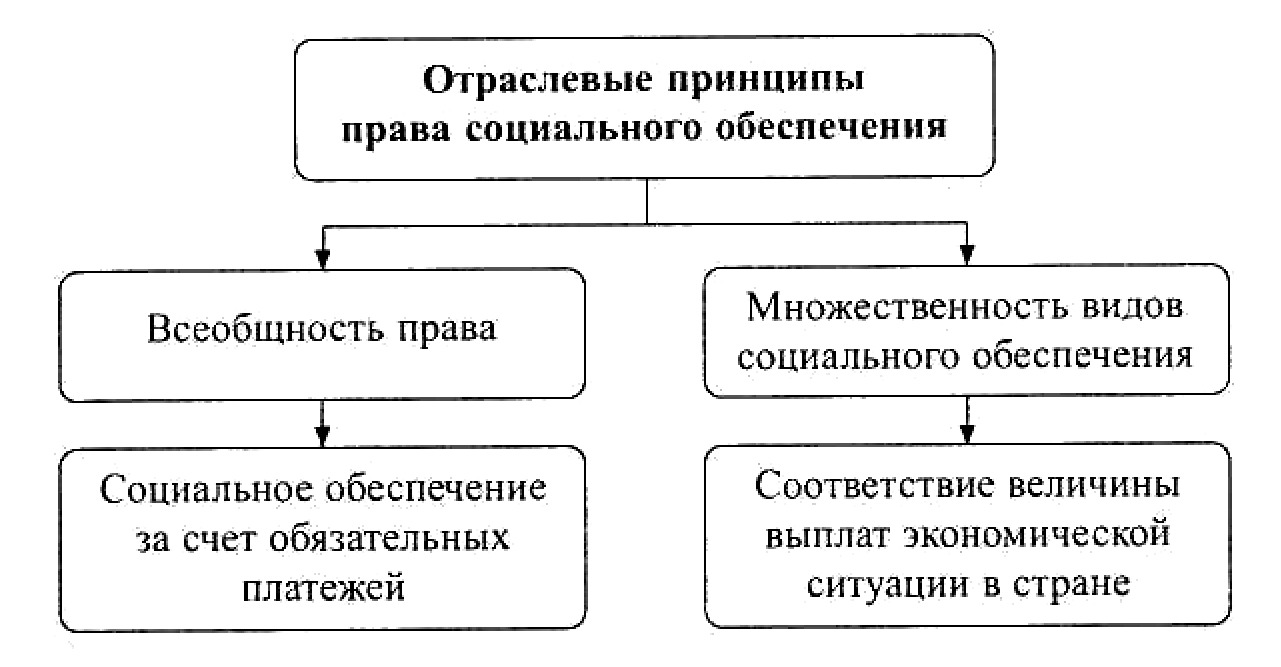 Отраслевые принципы права социального обеспечения

Всеобщность права

Социальное обеспечение за счет обязательных платежей

Множественность видов социального обеспечения

Соответствие величины выплат экономической ситуации в стране